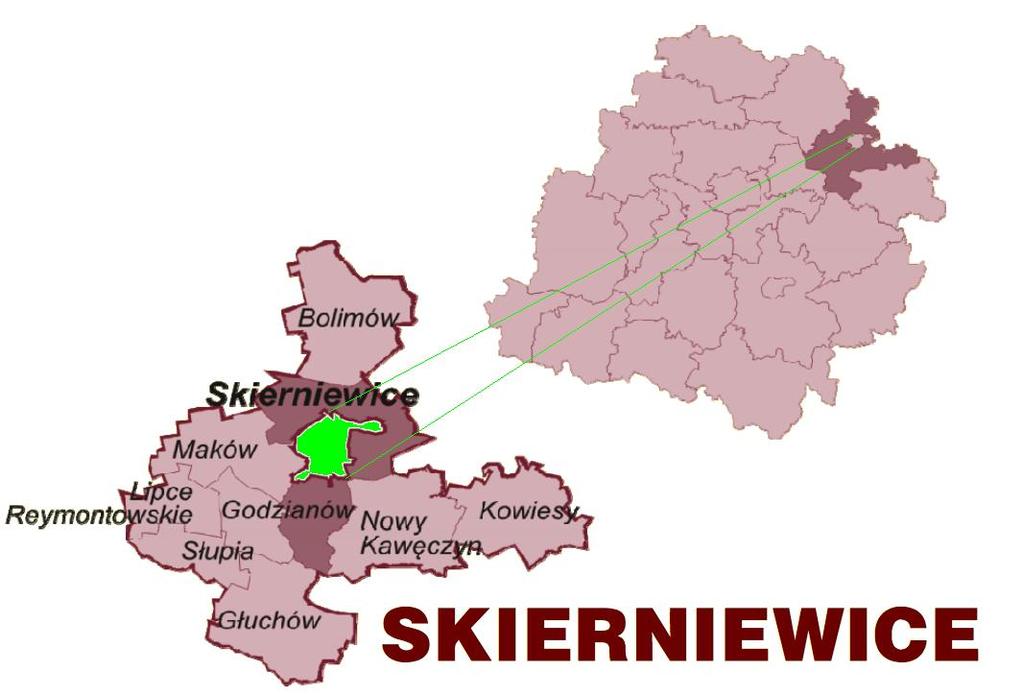 Bolimów

Skierniewice

Maków

Lipce Reymontowskie

Godzianów

Nowy Kawęczyn

Kowiesy

Słupia

Głuchów

SKIERNIEWICE